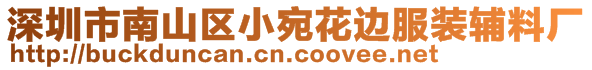 深圳市南山区小宛花边服装辅料厂
http://buckduncan.cn.coovee.net